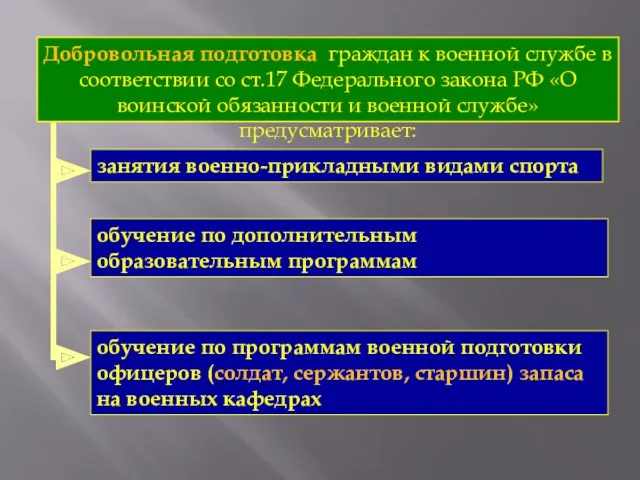 Добровольная подготовка граждан к военной службе в соответствии со ст.17 Федерального закона РФ «О воинской обязанности и военной службе» предусматривает:

занятия военно-прикладными видами спорта

обучение по дополнительным образовательным программам

обучение по программам военной подготовки офицеров (солдат, сержантов, старшин) запаса на военных кафедрах